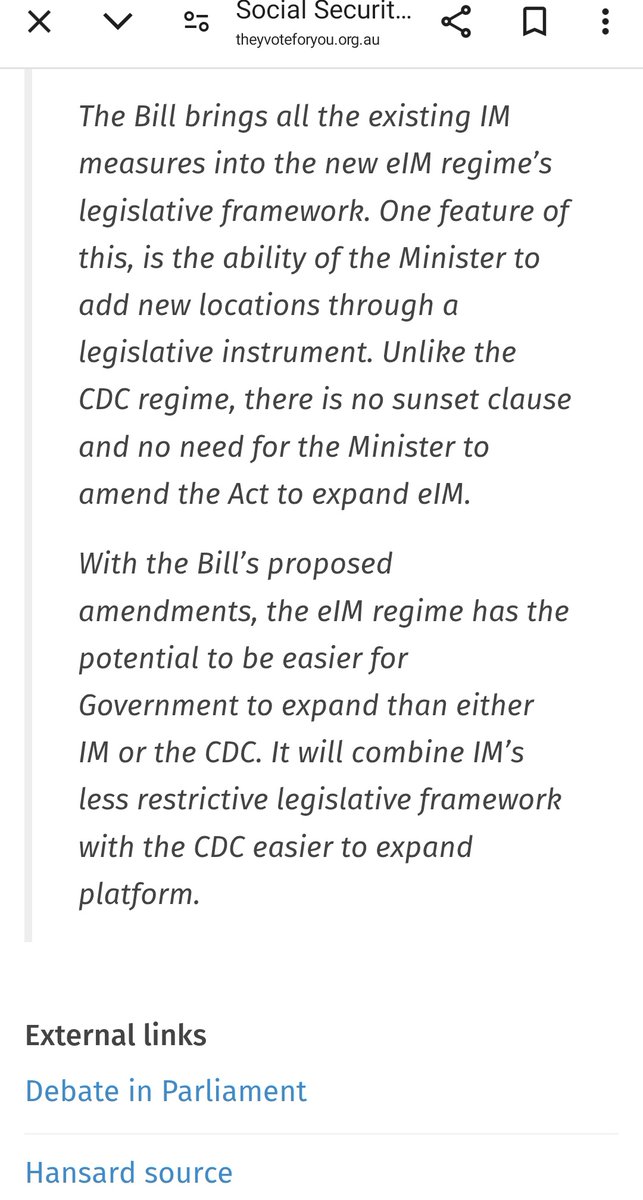 Social Securit...
theyvoteforyou.org.au

The Bill brings all the existing IM measures into the new eIM regime's legislative framework. One feature of this, is the ability of the Minister to add new locations through a legislative instrument. Unlike the CDC regime, there is no sunset clause and no need for the Minister to amend the Act to expand eIM.

With the Bill's proposed amendments, the eIM regime has the potential to be easier for Government to expand than either IM or the CDC. It will combine IM's less restrictive legislative framework with the CDC easier to expand platform.

External links

Debate in Parliament

Hansard source